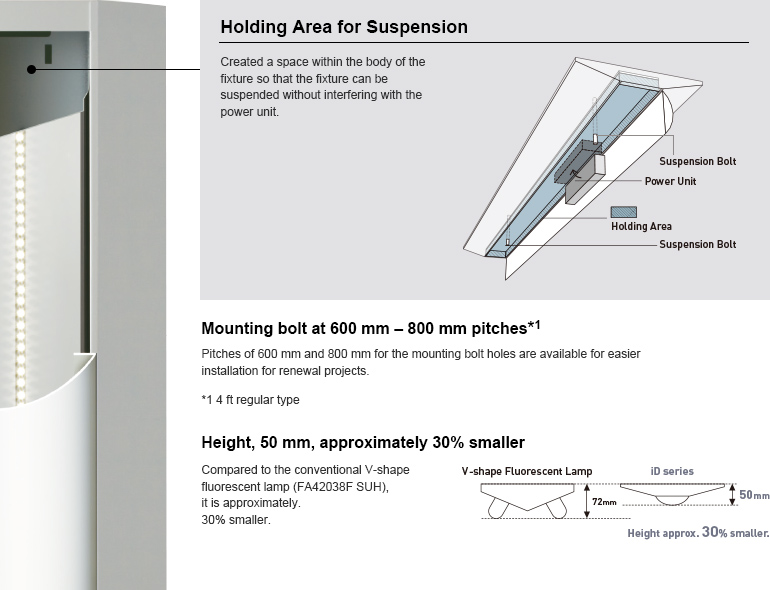 Holding Area for Suspension

Created a space within the body of the fixture so that the fixture can be suspended without interfering with the power unit.

Suspension Bolt
Power Unit
Holding Area
Suspension Bolt

Mounting bolt at 600 mm – 800 mm pitches*1

Pitches of 600 mm and 800 mm for the mounting bolt holes are available for easier installation for renewal projects.

*1 4 ft regular type

Height, 50 mm, approximately 30% smaller

Compared to the conventional V-shape fluorescent lamp (FA42038F SUH), it is approximately. 30% smaller.

V-shape Fluorescent Lamp
72mm
iD series
50mm
Height approx. 30% smaller.